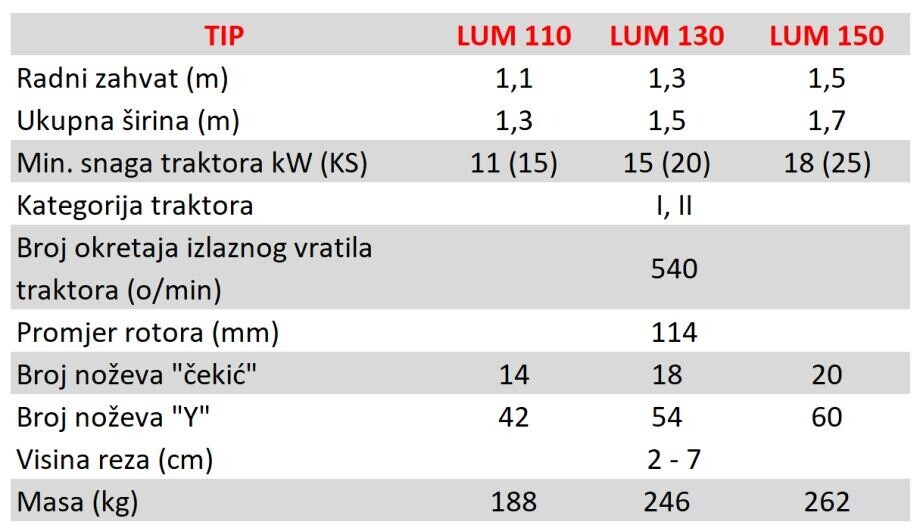 | TIP | LUM 110 | LUM 130 | LUM 150 |
|---|---|---|---|
| Radni zahvat (m) | 1,1 | 1,3 | 1,5 |
| Ukupna širina (m) | 1,3 | 1,5 | 1,7 |
| Min. snaga traktora kW (KS) | 11 (15) | 15 (20) | 18 (25) |
| Kategorija traktora | | I, II | |
| Broj okretaja izlaznog vratila traktora (o/min) | | 540 | |
| Promjer rotora (mm) | | 114 | |
| Broj noževa "čekić" | 14 | 18 | 20 |
| Broj noževa "Y" | 42 | 54 | 60 |
| Visina reza (cm) | | 2 - 7 | |
| Masa (kg) | 188 | 246 | 262 |